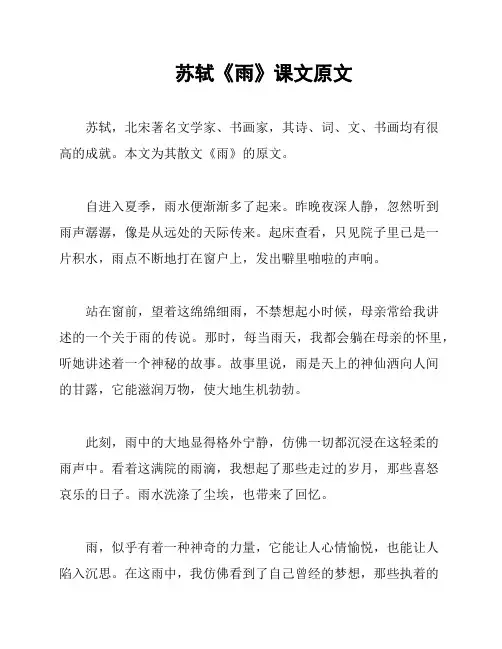 苏轼《雨》课文原文

苏轼，北宋著名文学家、书画家，其诗、词、文、书画均有很高的成就。本文为其散文《雨》的原文。

自进入夏季，雨水便渐渐多了起来。昨晚夜深人静，忽然听到雨声潺潺，像是从远处的天际传来。起床查看，只见院子里已是一片积水，雨点不断地打在窗户上，发出噼里啪啦的声响。

站在窗前，望着这绵绵细雨，不禁想起小时候，母亲常给我讲述的一个关于雨的传说。那时，每当雨天，我都会躺在母亲的怀里，听她讲述着一个神秘的故事。故事里说，雨是天上的神仙洒向人间的甘露，它能滋润万物，使大地生机勃勃。

此刻，雨中的大地显得格外宁静，仿佛一切都沉浸在这轻柔的雨声中。看着这满院的雨滴，我想起了那些走过的岁月，那些喜怒哀乐的日子。雨水洗涤了尘埃，也带来了回忆。

雨，似乎有着一种神奇的力量，它能让人心情愉悦，也能让人陷入沉思。在这雨中，我仿佛看到了自己曾经的梦想，那些执着的